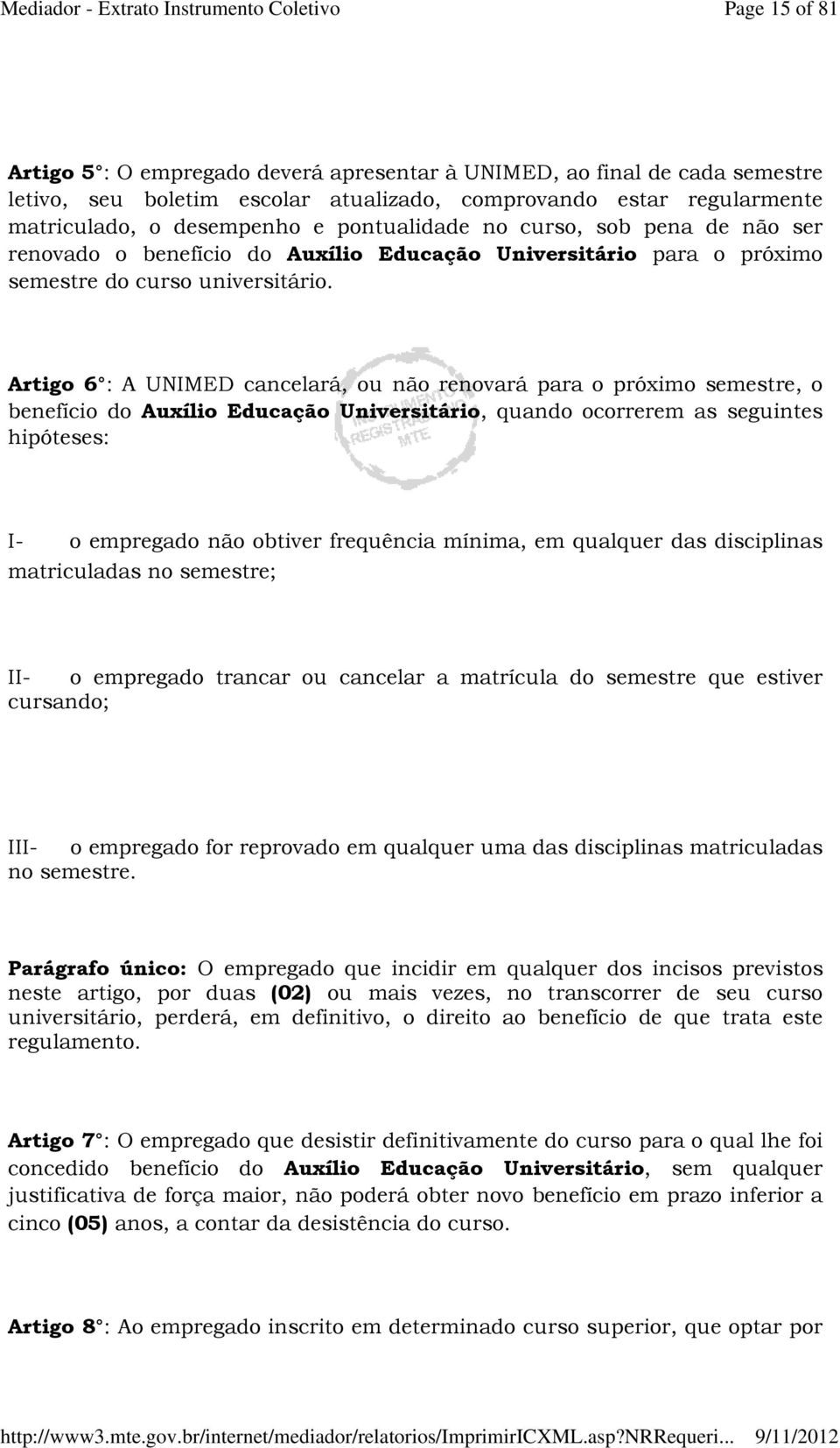 Mediador - Extrato Instrumento Coletivo Page 15 of 81

Artigo 5°: O empregado deverá apresentar à UNIMED, ao final de cada semestre letivo, seu boletim escolar atualizado, comprovando estar regularmente matriculado, o desempenho e pontualidade no curso, sob pena de não ser renovado o benefício do Auxílio Educação Universitário para o próximo semestre do curso universitário.

Artigo 6°: A UNIMED cancelará, ou não renovará para o próximo semestre, o benefício do Auxílio Educação Universitário, quando ocorrerem as seguintes hipóteses:

INSTRUMENTO REGISTRADO MTE

I- o empregado não obtiver frequência mínima, em qualquer das disciplinas matriculadas no semestre;

II- o empregado trancar ou cancelar a matrícula do semestre que estiver cursando;

III- o empregado for reprovado em qualquer uma das disciplinas matriculadas no semestre.

Parágrafo único: O empregado que incidir em qualquer dos incisos previstos neste artigo, por duas (02) ou mais vezes, no transcorrer de seu curso universitário, perderá, em definitivo, o direito ao benefício de que trata este regulamento.

Artigo 7°: O empregado que desistir definitivamente do curso para o qual lhe foi concedido benefício do Auxílio Educação Universitário, sem qualquer justificativa de força maior, não poderá obter novo benefício em prazo inferior a cinco (05) anos, a contar da desistência do curso.

Artigo 8°: Ao empregado inscrito em determinado curso superior, que optar por

http://www3.mte.gov.br/internet/mediador/relatorios/ImprimirICXML.asp?NRRequeri... 9/11/2012